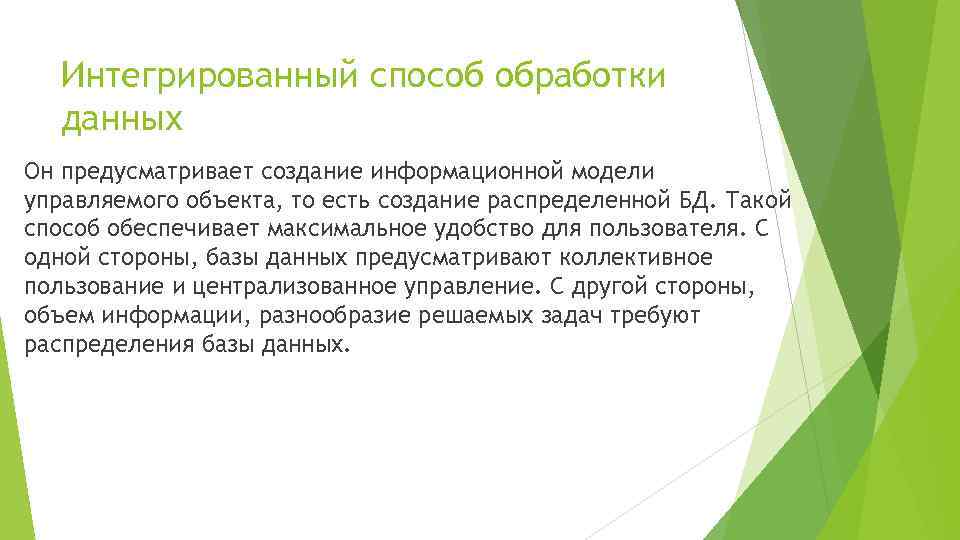 Интегрированный способ обработки данных

Он предусматривает создание информационной модели управляемого объекта, то есть создание распределенной БД. Такой способ обеспечивает максимальное удобство для пользователя. С одной стороны, базы данных предусматривают коллективное пользование и централизованное управление. С другой стороны, объем информации, разнообразие решаемых задач требуют распределения базы данных.